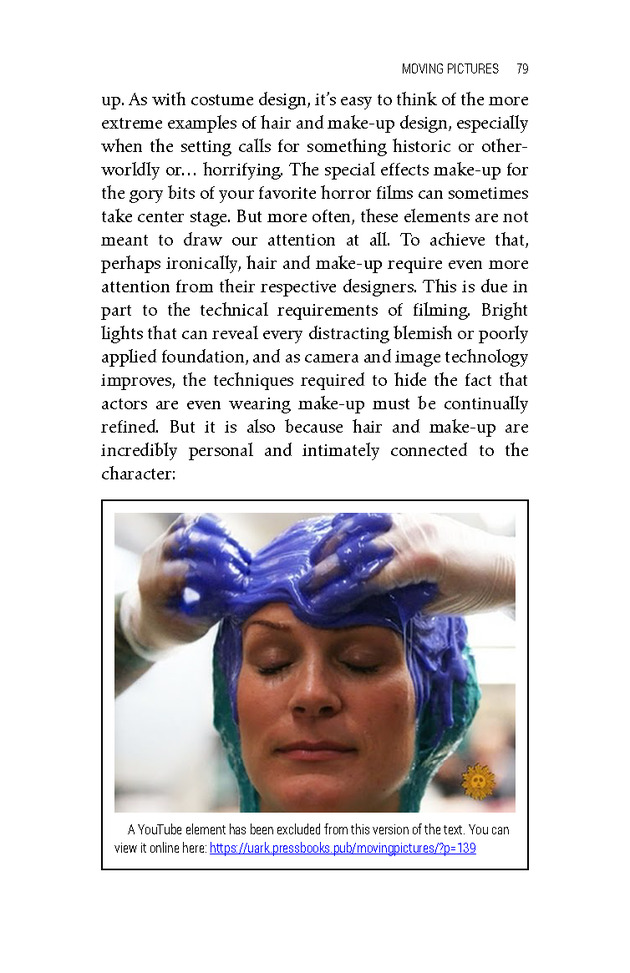 MOVING PICTURES 79

up. As with costume design, it's easy to think of the more extreme examples of hair and make-up design, especially when the setting calls for something historic or otherworldly or… horrifying. The special effects make-up for the gory bits of your favorite horror films can sometimes take center stage. But more often, these elements are not meant to draw our attention at all. To achieve that, perhaps ironically, hair and make-up require even more attention from their respective designers. This is due in part to the technical requirements of filming. Bright lights that can reveal every distracting blemish or poorly applied foundation, and as camera and image technology improves, the techniques required to hide the fact that actors are even wearing make-up must be continually refined. But it is also because hair and make-up are incredibly personal and intimately connected to the character:

A YouTube element has been excluded from this version of the text. You can view it online here: https://uark.pressbooks.pub/movingpictures/?p=139